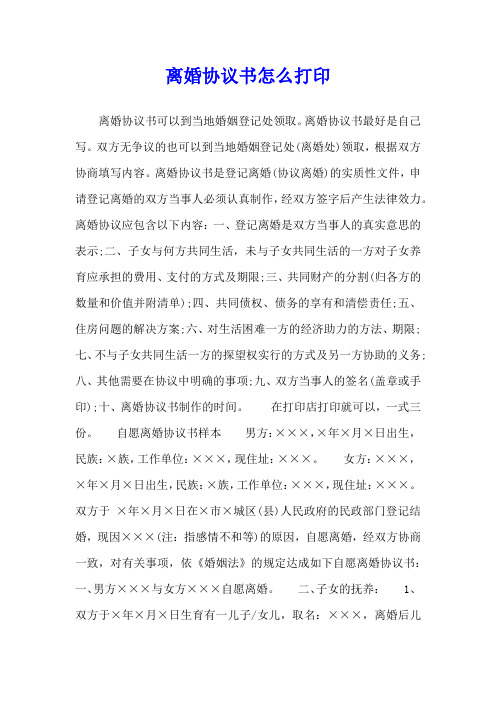 离婚协议书怎么打印

离婚协议书可以到当地婚姻登记处领取。离婚协议书最好是自己写。双方无争议的也可以到当地婚姻登记处(离婚处)领取，根据双方协商填写内容。离婚协议书是登记离婚(协议离婚)的实质性文件，申请登记离婚的双方当事人必须认真制作，经双方签字后产生法律效力。离婚协议应包含以下内容：一、登记离婚是双方当事人的真实意思的表示;二、子女与何方共同生活，未与子女共同生活的一方对子女养育应承担的费用、支付的方式及期限;三、共同财产的分割(归各方的数量和价值并附清单);四、共同债权、债务的享有和清偿责任;五、住房问题的解决方案;六、对生活困难一方的经济助力的方法、期限;七、不与子女共同生活一方的探望权实行的方式及另一方协助的义务;八、其他需要在协议中明确的事项;九、双方当事人的签名(盖章或手印);十、离婚协议书制作的时间。　　在打印店打印就可以，一式三份。　　自愿离婚协议书样本　　男方:×××,×年×月×日出生，民族:×族，工作单位:×××，现住址:×××。　　女方:×××，×年×月×日出生，民族:×族，工作单位:×××，现住址:×××。双方于 ×年×月×日在×市×城区(县)人民政府的民政部门登记结婚，现因×××(注：指感情不和等)的原因，自愿离婚，经双方协商一致，对有关事项，依《婚姻法》的规定达成如下自愿离婚协议书：一、男方×××与女方×××自愿离婚。　　二、子女的抚养：　　1、双方于×年×月×日生育有一儿子/女儿，取名：×××，离婚后儿